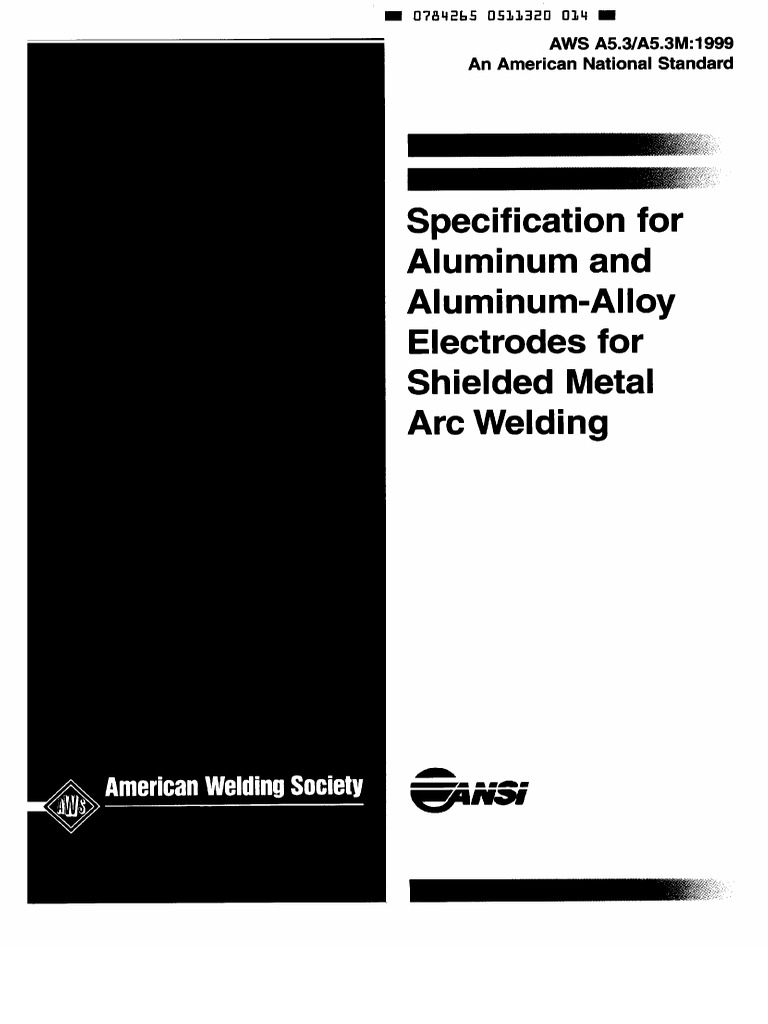 0784265 0511320 014

AWS A5.3/A5.3M:1999
An American National Standard

Specification for Aluminum and Aluminum-Alloy Electrodes for Shielded Metal Arc Welding

AWS

American Welding Society

ANSI